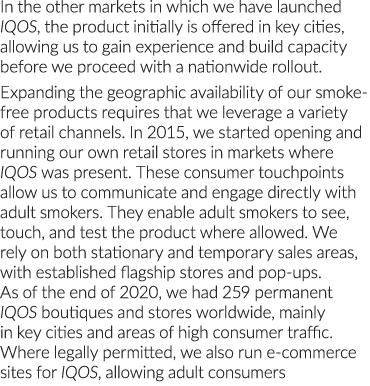 In the other markets in which we have launched IQOS, the product initially is offered in key cities, allowing us to gain experience and build capacity before we proceed with a nationwide rollout.

Expanding the geographic availability of our smoke-free products requires that we leverage a variety of retail channels. In 2015, we started opening and running our own retail stores in markets where IQOS was present. These consumer touchpoints allow us to communicate and engage directly with adult smokers. They enable adult smokers to see, touch, and test the product where allowed. We rely on both stationary and temporary sales areas, with established flagship stores and pop-ups. As of the end of 2020, we had 259 permanent IQOS boutiques and stores worldwide, mainly in key cities and areas of high consumer traffic. Where legally permitted, we also run e-commerce sites for IQOS, allowing adult consumers